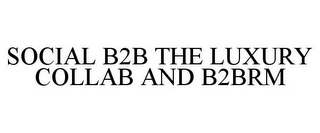 SOCIAL B2B THE LUXURY COLLAB AND B2BRM